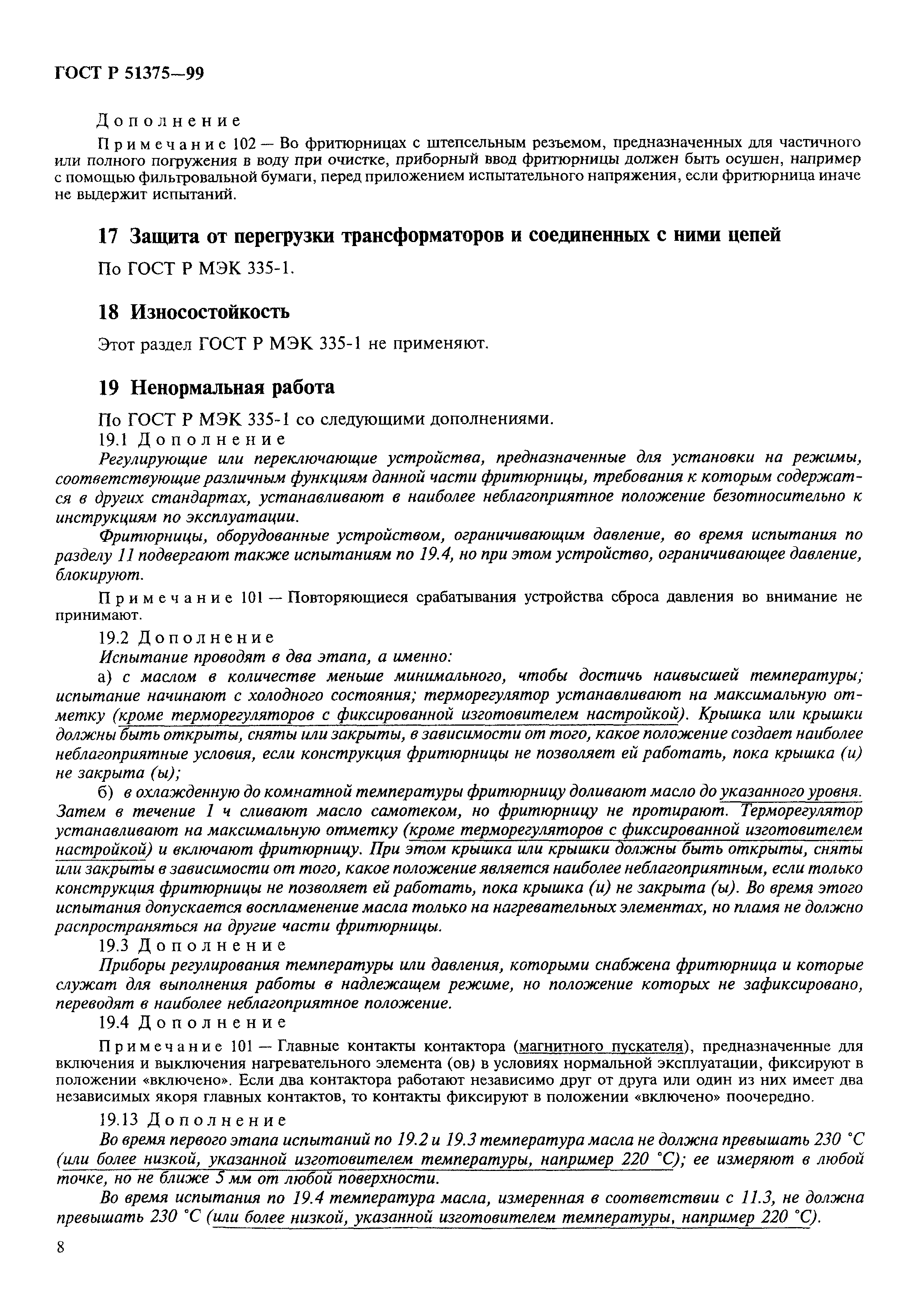 ГОСТ Р 51375—99

Дополнение

Примечание 102 — Во фритюрницах с штепсельным резъемом, предназначенных для частичного или полного погружения в воду при очистке, приборный ввод фритюрницы должен быть осушен, например с помощью фильтровальной бумаги, перед приложением испытательного напряжения, если фритюрница иначе не выдержит испытаний.

17 Защита от перегрузки трансформаторов и соединенных с ними цепей

По ГОСТ Р МЭК 335-1.

18 Износостойкость

Этот раздел ГОСТ Р МЭК 335-1 не применяют.

19 Ненормальная работа

По ГОСТ Р МЭК 335-1 со следующими дополнениями.

19.1 Дополнение

Регулирующие или переключающие устройства, предназначенные для установки на режимы, соответствующие различным функциям данной части фритюрницы, требования к которым содержатся в других стандартах, устанавливают в наиболее неблагоприятное положение безотносительно к инструкциям по эксплуатации.

Фритюрницы, оборудованные устройством, ограничивающим давление, во время испытания по разделу 11 подвергают также испытаниям по 19.4, но при этом устройство, ограничивающее давление, блокируют.

Примечание 101 — Повторяющиеся срабатывания устройства сброса давления во внимание не принимают.

19.2 Дополнение

Испытание проводят в два этапа, а именно:

а) с маслом в количестве меньше минимального, чтобы достичь наивысшей температуры; испытание начинают с холодного состояния; терморегулятор устанавливают на максимальную отметку (кроме терморегуляторов с фиксированной изготовителем настройкой). Крышка или крышки должны быть открыты, сняты или закрыты, в зависимости от того, какое положение создает наиболее неблагоприятные условия, если конструкция фритюрницы не позволяет ей работать, пока крышка (и) не закрыта (ы);

б) в охлажденную до комнатной температуры фритюрницу доливают масло до указанного уровня. Затем в течение 1 ч сливают масло самотеком, но фритюрницу не протирают. Терморегулятор устанавливают на максимальную отметку (кроме терморегуляторов с фиксированной изготовителем настройкой) и включают фритюрницу. При этом крышка или крышки должны быть открыты, сняты или закрыты в зависимости от того, какое положение является наиболее неблагоприятным, если только конструкция фритюрницы не позволяет ей работать, пока крышка (и) не закрыта (ы). Во время этого испытания допускается воспламенение масла только на нагревательных элементах, но пламя не должно распространяться на другие части фритюрницы.

19.3 Дополнение

Приборы регулирования температуры или давления, которыми снабжена фритюрница и которые служат для выполнения работы в надлежащем режиме, но положение которых не зафиксировано, переводят в наиболее неблагоприятное положение.

19.4 Дополнение

Примечание 101 — Главные контакты контактора (магнитного пускателя), предназначенные для включения и выключения нагревательного элемента (ов) в условиях нормальной эксплуатации, фиксируют в положении «включено». Если два контактора работают независимо друг от друга или один из них имеет два независимых якоря главных контактов, то контакты фиксируют в положении «включено» поочередно.

19.13 Дополнение

Во время первого этапа испытаний по 19.2 и 19.3 температура масла не должна превышать 230 °С (или более низкой, указанной изготовителем температуры, например 220 °С); ее измеряют в любой точке, но не ближе 5 мм от любой поверхности.

Во время испытания по 19.4 температура масла, измеренная в соответствии с 11.3, не должна превышать 230 °С (или более низкой, указанной изготовителем температуры, например 220 °С).

8